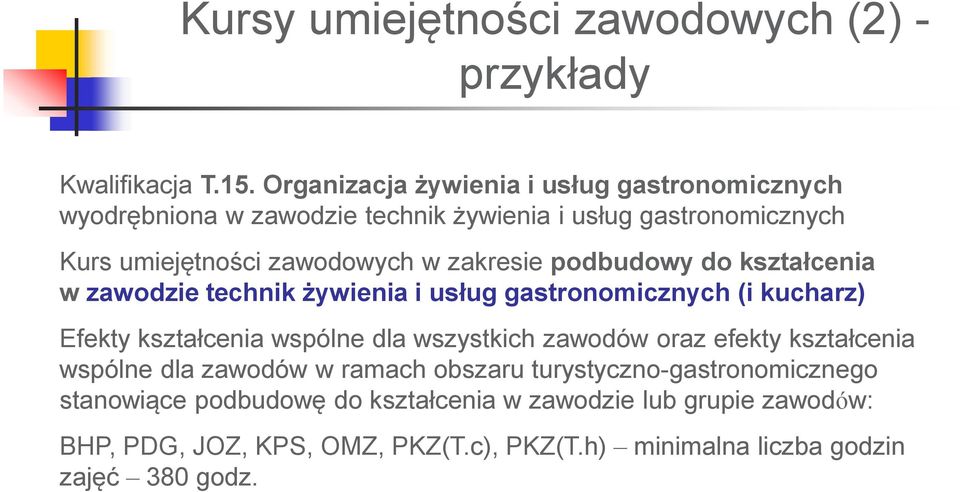 Kursy umiejętności zawodowych (2) - przykłady

Kwalifikacja T.15. Organizacja żywienia i usług gastronomicznych wyodrębniona w zawodzie technik żywienia i usług gastronomicznych

Kurs umiejętności zawodowych w zakresie podbudowy do kształcenia w zawodzie technik żywienia i usług gastronomicznych (i kucharz)

Efekty kształcenia wspólne dla wszystkich zawodów oraz efekty kształcenia wspólne dla zawodów w ramach obszaru turystyczno-gastronomicznego stanowiące podbudowę do kształcenia w zawodzie lub grupie zawodów:

BHP, PDG, JOZ, KPS, OMZ, PKZ(T.c), PKZ(T.h) – minimalna liczba godzin zajęć – 380 godz.